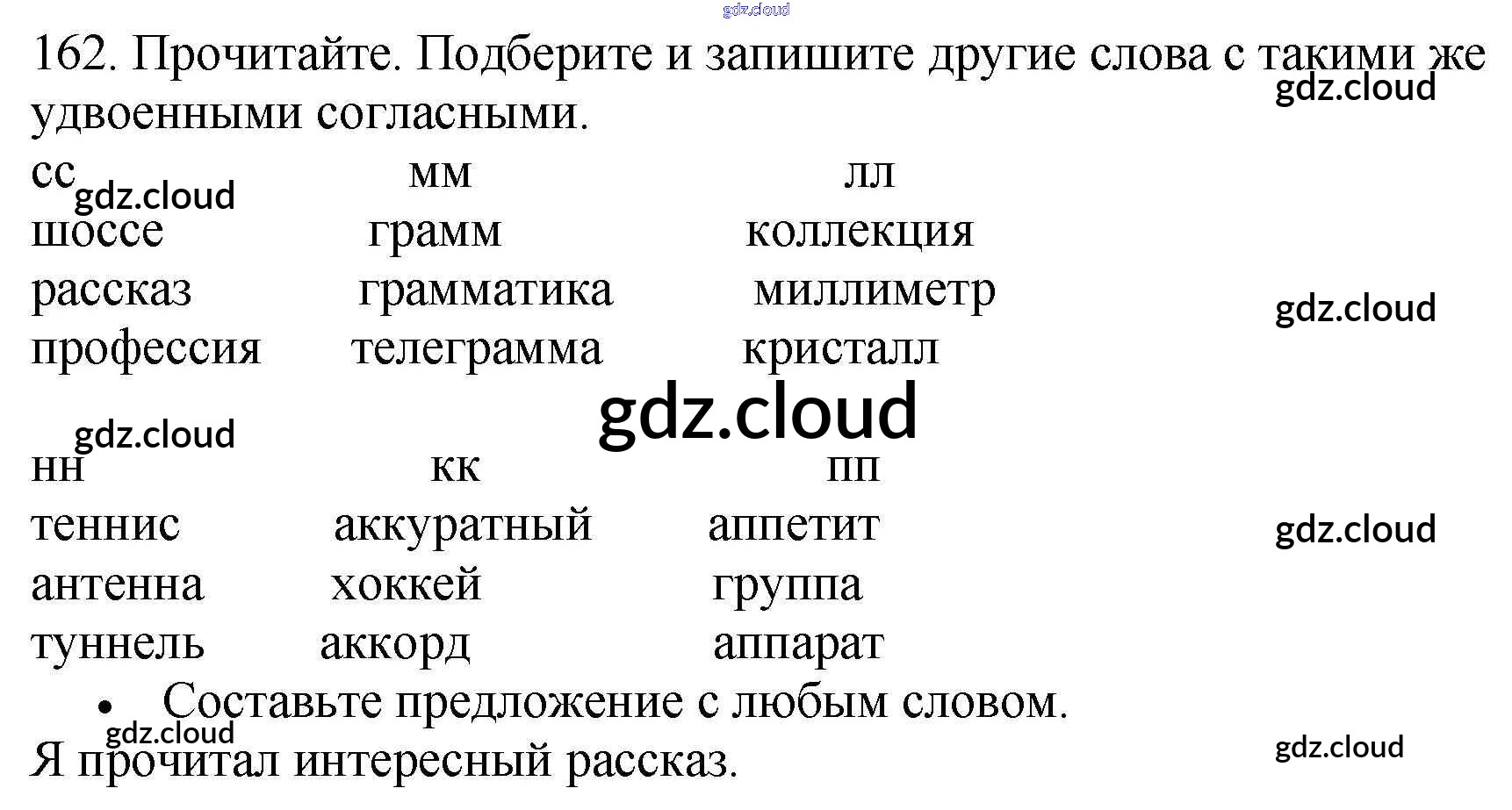 162. Прочитайте. Подберите и запишите другие слова с такими же удвоенными согласными.

| сс | мм | лл |
|---|---|---|
| шоссе | грамм | коллекция |
| рассказ | грамматика | миллиметр |
| профессия | телеграмма | кристалл |

| нн | кк | пп |
|---|---|---|
| теннис | аккуратный | аппетит |
| антенна | хоккей | группа |
| туннель | аккорд | аппарат |

• Составьте предложение с любым словом.

Я прочитал интересный рассказ.

gdz.cloud